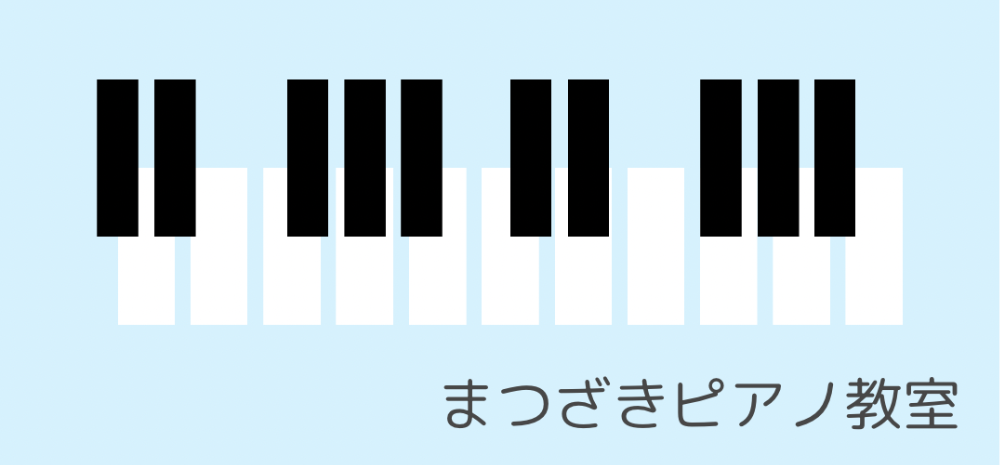 まつざきピアノ教室